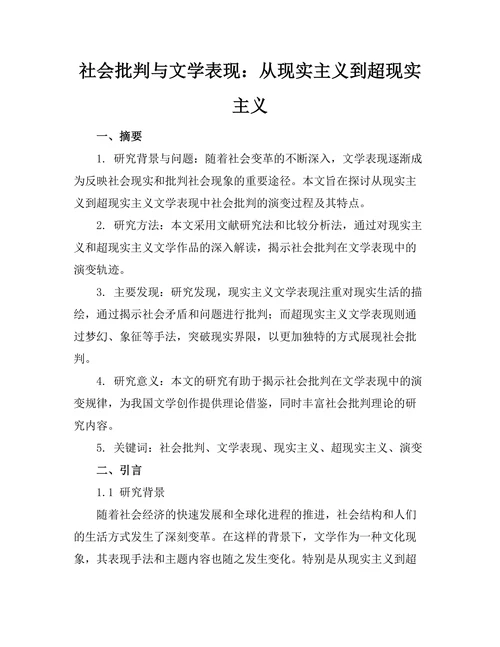 社会批判与文学表现：从现实主义到超现实主义

一、摘要

1. 研究背景与问题：随着社会变革的不断深入，文学表现逐渐成为反映社会现实和批判社会现象的重要途径。本文旨在探讨从现实主义到超现实主义文学表现中社会批判的演变过程及其特点。

2. 研究方法：本文采用文献研究法和比较分析法，通过对现实主义和超现实主义文学作品的深入解读，揭示社会批判在文学表现中的演变轨迹。

3. 主要发现：研究发现，现实主义文学表现注重对现实生活的描绘，通过揭示社会矛盾和问题进行批判；而超现实主义文学表现则通过梦幻、象征等手法，突破现实界限，以更加独特的方式展现社会批判。

4. 研究意义：本文的研究有助于揭示社会批判在文学表现中的演变规律，为我国文学创作提供理论借鉴，同时丰富社会批判理论的研究内容。

5. 关键词：社会批判、文学表现、现实主义、超现实主义、演变

二、引言

1.1 研究背景

随着社会经济的快速发展和全球化进程的推进，社会结构和人们的生活方式发生了深刻变革。在这样的背景下，文学作为一种文化现象，其表现手法和主题内容也随之发生变化。特别是从现实主义到超